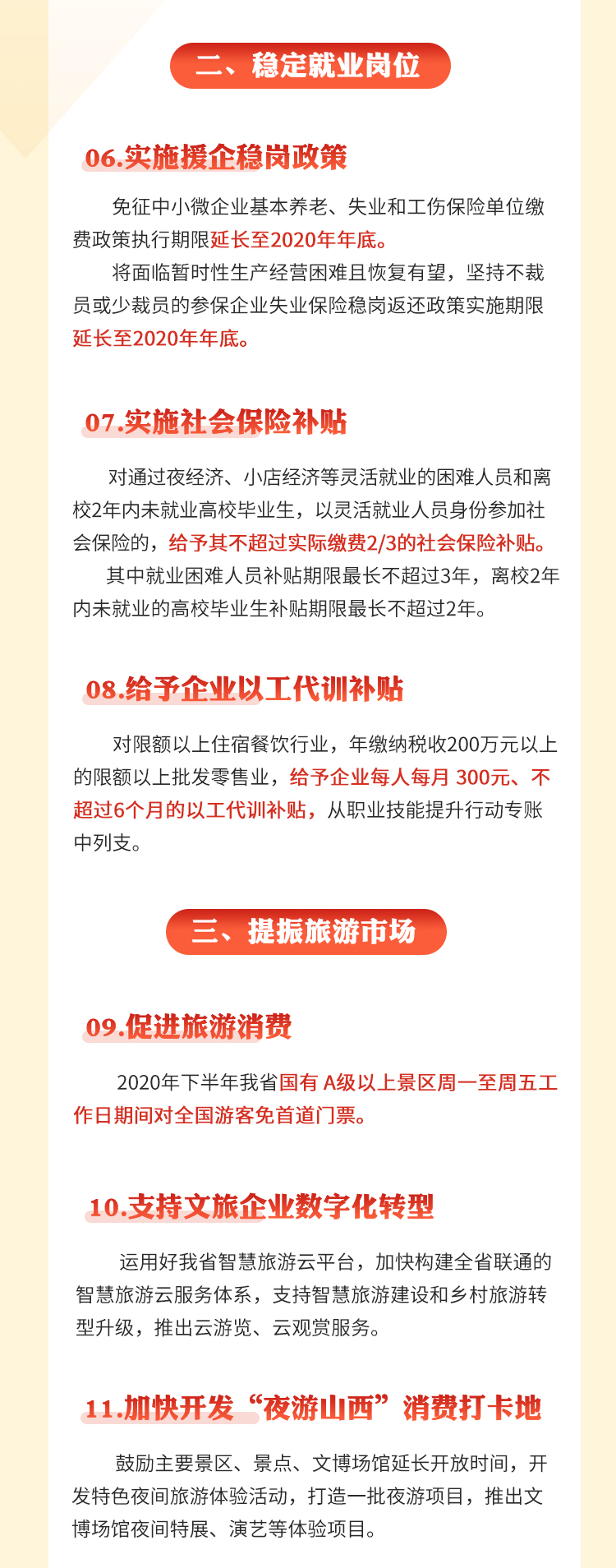 二、稳定就业岗位

06.实施援企稳岗政策

免征中小微企业基本养老、失业和工伤保险单位缴费政策执行期限延长至2020年年底。

将面临暂时性生产经营困难且恢复有望，坚持不裁员或少裁员的参保企业失业保险稳岗返还政策实施期限延长至2020年年底。

07.实施社会保险补贴

对通过夜经济、小店经济等灵活就业的困难人员和离校2年内未就业高校毕业生，以灵活就业人员身份参加社会保险的，给予其不超过实际缴费2/3的社会保险补贴。

其中就业困难人员补贴期限最长不超过3年，离校2年内未就业的高校毕业生补贴期限最长不超过2年。

08.给予企业以工代训补贴

对限额以上住宿餐饮行业，年缴纳税收200万元以上的限额以上批发零售业，给予企业每人每月 300元、不超过6个月的以工代训补贴，从职业技能提升行动专账中列支。

三、提振旅游市场

09.促进旅游消费

2020年下半年我省国有 A级以上景区周一至周五工作日期间对全国游客免首道门票。

10.支持文旅企业数字化转型

运用好我省智慧旅游云平台，加快构建全省联通的智慧旅游云服务体系，支持智慧旅游建设和乡村旅游转型升级，推出云游览、云观赏服务。

11.加快开发“夜游山西”消费打卡地

鼓励主要景区、景点、文博场馆延长开放时间，开发特色夜间旅游体验活动，打造一批夜游项目，推出文博场馆夜间特展、演艺等体验项目。